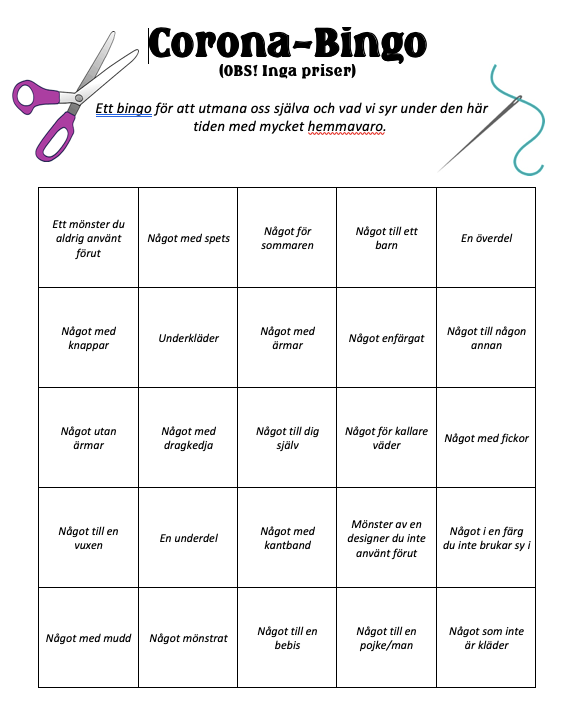 Corona-Bingo
(OBS! Inga priser)

Ett bingo för att utmana oss själva och vad vi syr under den här tiden med mycket hemmavaro.

| | | | | |
|---|---|---|---|---|
| Ett mönster du aldrig använt förut | Något med spets | Något för sommaren | Något till ett barn | En överdel |
| Något med knappar | Underkläder | Något med ärmar | Något enfärgat | Något till någon annan |
| Något utan ärmar | Något med dragkedja | Något till dig själv | Något för kallare väder | Något med fickor |
| Något till en vuxen | En underdel | Något med kantband | Mönster av en designer du inte använt förut | Något i en färg du inte brukar sy i |
| Något med mudd | Något mönstrat | Något till en bebis | Något till en pojke/man | Något som inte är kläder |